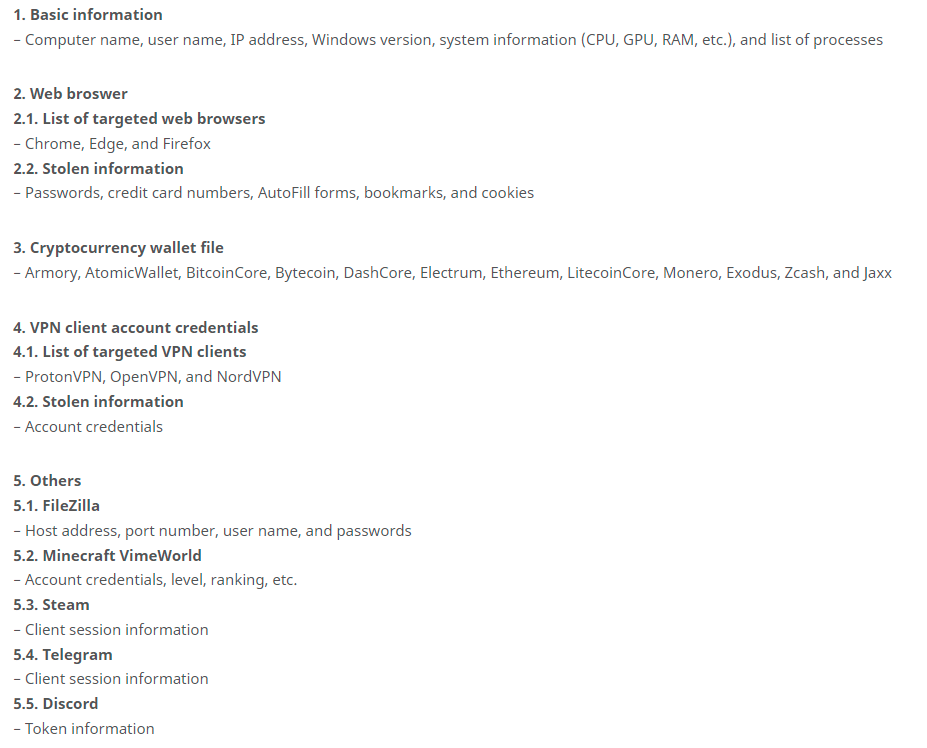 1. Basic information
– Computer name, user name, IP address, Windows version, system information (CPU, GPU, RAM, etc.), and list of processes

2. Web broswer
2.1. List of targeted web browsers
– Chrome, Edge, and Firefox
2.2. Stolen information
– Passwords, credit card numbers, AutoFill forms, bookmarks, and cookies

3. Cryptocurrency wallet file
– Armory, AtomicWallet, BitcoinCore, Bytecoin, DashCore, Electrum, Ethereum, LitecoinCore, Monero, Exodus, Zcash, and Jaxx

4. VPN client account credentials
4.1. List of targeted VPN clients
– ProtonVPN, OpenVPN, and NordVPN
4.2. Stolen information
– Account credentials

5. Others
5.1. FileZilla
– Host address, port number, user name, and passwords
5.2. Minecraft VimeWorld
– Account credentials, level, ranking, etc.
5.3. Steam
– Client session information
5.4. Telegram
– Client session information
5.5. Discord
– Token information